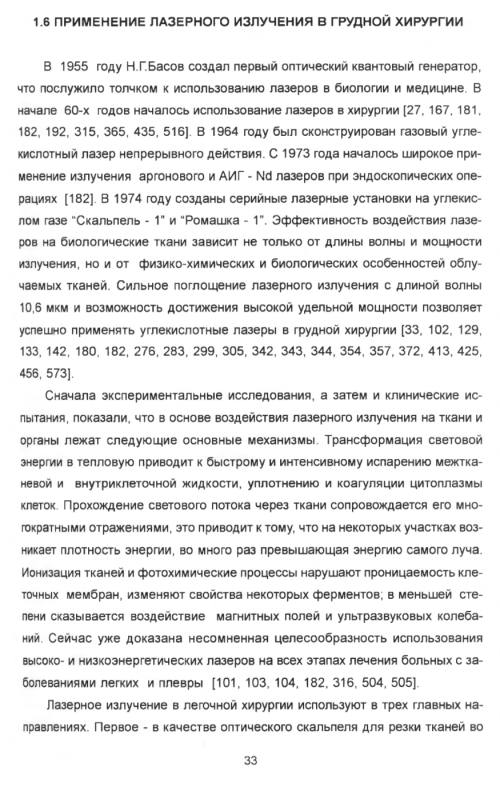 1.6 ПРИМЕНЕНИЕ ЛАЗЕРНОГО ИЗЛУЧЕНИЯ В ГРУДНОЙ ХИРУРГИИ

В 1955 году Н.Г.Басов создал первый оптический квантовый генератор, что послужило толчком к использованию лазеров в биологии и медицине. В начале 60-х годов началось использование лазеров в хирургии [27, 167, 181, 182, 192, 315, 365, 435, 516]. В 1964 году был сконструирован газовый углекислотный лазер непрерывного действия. С 1973 года началось широкое применение излучения аргонового и АИГ - Nd лазеров при эндоскопических операциях [182]. В 1974 году созданы серийные лазерные установки на углекислом газе "Скальпель - 1" и "Ромашка - 1". Эффективность воздействия лазеров на биологические ткани зависит не только от длины волны и мощности излучения, но и от физико-химических и биологических особенностей облучаемых тканей. Сильное поглощение лазерного излучения с длиной волны 10,6 мкм и возможность достижения высокой удельной мощности позволяет успешно применять углекислотные лазеры в грудной хирургии [33, 102, 129, 133, 142, 180, 182, 276, 283, 299, 305, 342, 343, 344, 354, 357, 372, 413, 425, 456, 573].

Сначала экспериментальные исследования, а затем и клинические испытания, показали, что в основе воздействия лазерного излучения на ткани и органы лежат следующие основные механизмы. Трансформация световой энергии в тепловую приводит к быстрому и интенсивному испарению межтканевой и внутриклеточной жидкости, уплотнению и коагуляции цитоплазмы клеток. Прохождение светового потока через ткани сопровождается его многократными отражениями, это приводит к тому, что на некоторых участках возникает плотность энергии, во много раз превышающая энергию самого луча. Ионизация тканей и фотохимические процессы нарушают проницаемость клеточных мембран, изменяют свойства некоторых ферментов; в меньшей степени сказывается воздействие магнитных полей и ультразвуковых колебаний. Сейчас уже доказана несомненная целесообразность использования высоко- и низкоэнергетических лазеров на всех этапах лечения больных с заболеваниями легких и плевры [101, 103, 104, 182, 316, 504, 505].

Лазерное излучение в легочной хирургии используют в трех главных направлениях. Первое - в качестве оптического скальпеля для резки тканей во

33